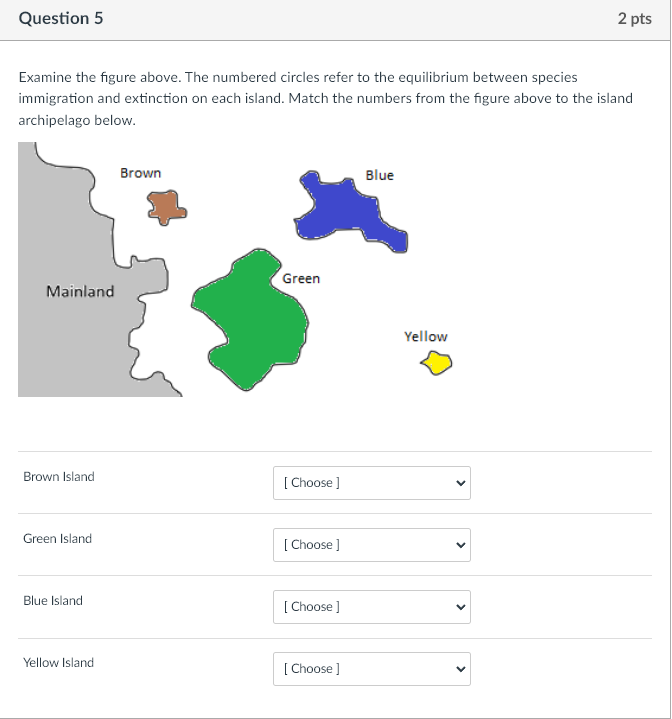 Question 5

2 pts

Examine the figure above. The numbered circles refer to the equilibrium between species immigration and extinction on each island. Match the numbers from the figure above to the island archipelago below.

Brown

Blue

Green

Mainland

Yellow

Brown Island [ Choose ]

Green Island [ Choose ]

Blue Island [ Choose ]

Yellow Island [ Choose ]